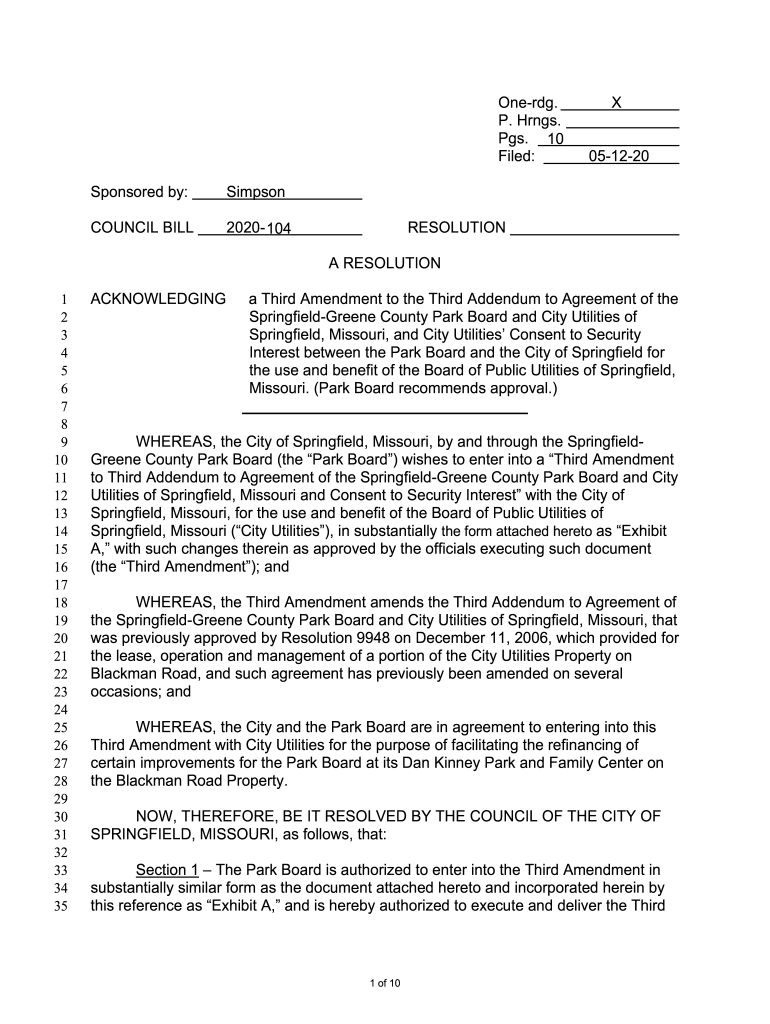 One-rdg. X
P. Hrngs.
Pgs. 10
Filed: 05-12-20

Sponsored by: Simpson

COUNCIL BILL 2020-104 RESOLUTION

A RESOLUTION

1 ACKNOWLEDGING a Third Amendment to the Third Addendum to Agreement of the
2 Springfield-Greene County Park Board and City Utilities of
3 Springfield, Missouri, and City Utilities' Consent to Security
4 Interest between the Park Board and the City of Springfield for
5 the use and benefit of the Board of Public Utilities of Springfield,
6 Missouri. (Park Board recommends approval.)
7
8
9 WHEREAS, the City of Springfield, Missouri, by and through the Springfield-
10 Greene County Park Board (the "Park Board") wishes to enter into a "Third Amendment
11 to Third Addendum to Agreement of the Springfield-Greene County Park Board and City
12 Utilities of Springfield, Missouri and Consent to Security Interest" with the City of
13 Springfield, Missouri, for the use and benefit of the Board of Public Utilities of
14 Springfield, Missouri ("City Utilities"), in substantially the form attached hereto as "Exhibit
15 A," with such changes therein as approved by the officials executing such document
16 (the "Third Amendment"); and
17
18 WHEREAS, the Third Amendment amends the Third Addendum to Agreement of
19 the Springfield-Greene County Park Board and City Utilities of Springfield, Missouri, that
20 was previously approved by Resolution 9948 on December 11, 2006, which provided for
21 the lease, operation and management of a portion of the City Utilities Property on
22 Blackman Road, and such agreement has previously been amended on several
23 occasions; and
24
25 WHEREAS, the City and the Park Board are in agreement to entering into this
26 Third Amendment with City Utilities for the purpose of facilitating the refinancing of
27 certain improvements for the Park Board at its Dan Kinney Park and Family Center on
28 the Blackman Road Property.
29
30 NOW, THEREFORE, BE IT RESOLVED BY THE COUNCIL OF THE CITY OF
31 SPRINGFIELD, MISSOURI, as follows, that:
32
33 Section 1 – The Park Board is authorized to enter into the Third Amendment in
34 substantially similar form as the document attached hereto and incorporated herein by
35 this reference as "Exhibit A," and is hereby authorized to execute and deliver the Third

1 of 10